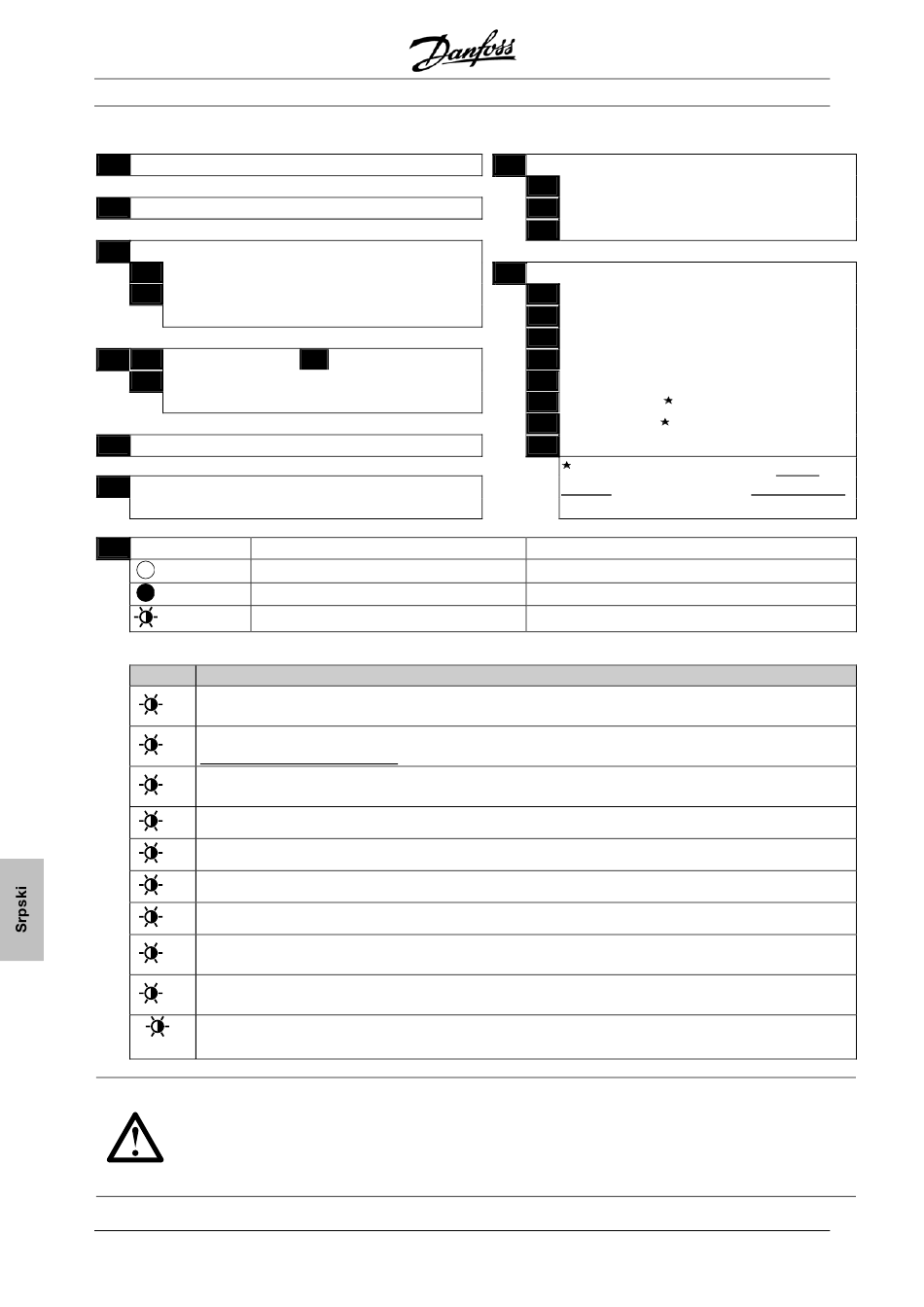 Danfoss

Srpski